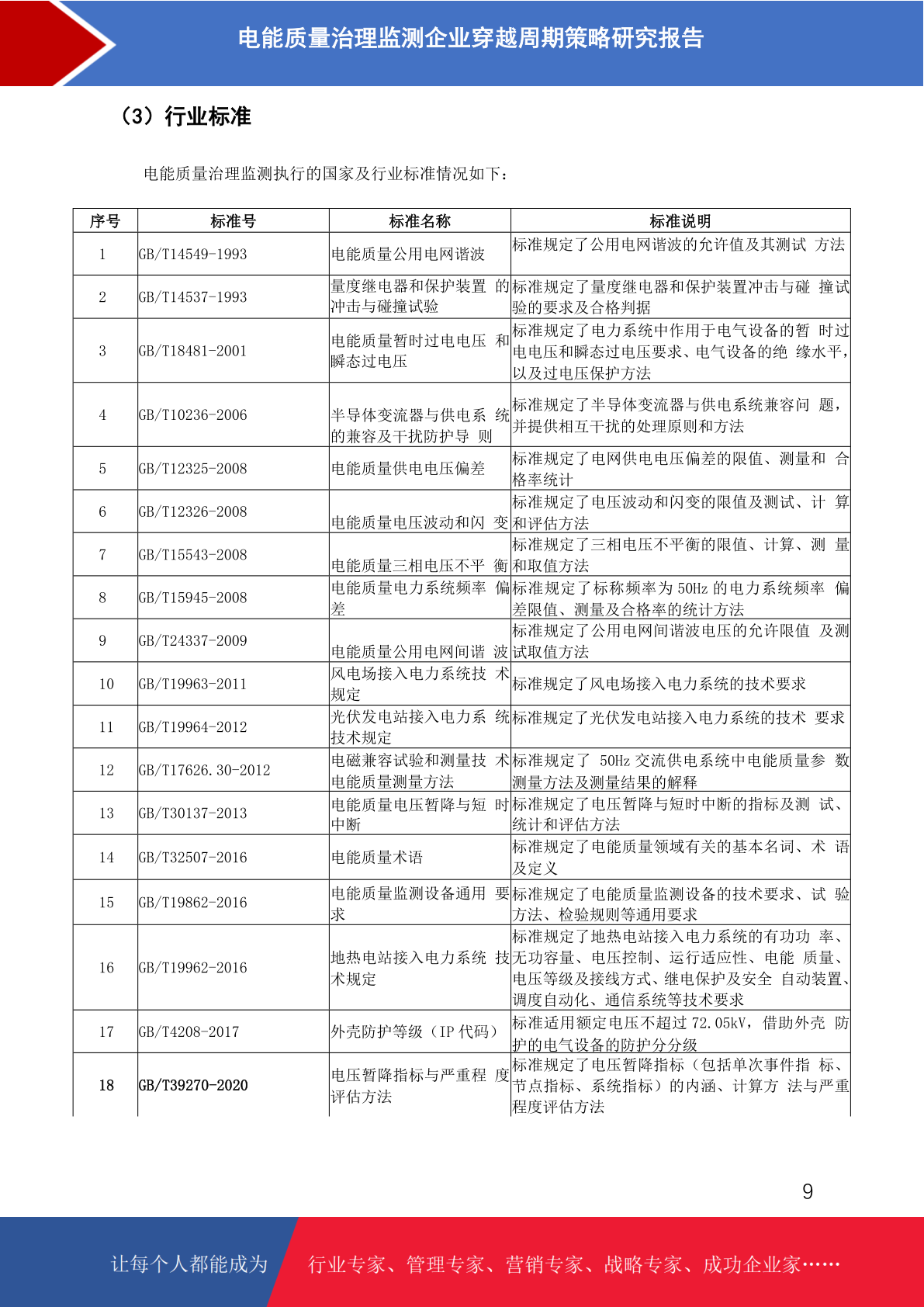 电能质量治理监测企业穿越周期策略研究报告

（3）行业标准

电能质量治理监测执行的国家及行业标准情况如下：

| 序号 | 标准号 | 标准名称 | 标准说明 |
|---|---|---|---|
| 1 | GB/T14549-1993 | 电能质量公用电网谐波 | 标准规定了公用电网谐波的允许值及其测试 方法 |
| 2 | GB/T14537-1993 | 量度继电器和保护装置 的冲击与碰撞试验 | 标准规定了量度继电器和保护装置冲击与碰 撞试验的要求及合格判据 |
| 3 | GB/T18481-2001 | 电能质量暂时过电电压 和瞬态过电压 | 标准规定了电力系统中作用于电气设备的暂 时过电电压和瞬态过电压要求、电气设备的绝 缘水平，以及过电压保护方法 |
| 4 | GB/T10236-2006 | 半导体变流器与供电系 统的兼容及干扰防护导 则 | 标准规定了半导体变流器与供电系统兼容问 题，并提供相互干扰的处理原则和方法 |
| 5 | GB/T12325-2008 | 电能质量供电电压偏差 | 标准规定了电网供电电压偏差的限值、测量和 合格率统计 |
| 6 | GB/T12326-2008 | 电能质量电压波动和闪 变 | 标准规定了电压波动和闪变的限值及测试、计 算和评估方法 |
| 7 | GB/T15543-2008 | 电能质量三相电压不平 衡 | 标准规定了三相电压不平衡的限值、计算、测 量和取值方法 |
| 8 | GB/T15945-2008 | 电能质量电力系统频率 偏差 | 标准规定了标称频率为 50Hz 的电力系统频率 偏差限值、测量及合格率的统计方法 |
| 9 | GB/T24337-2009 | 电能质量公用电网间谐 波 | 标准规定了公用电网间谐波电压的允许限值 及测试取值方法 |
| 10 | GB/T19963-2011 | 风电场接入电力系统技 术规定 | 标准规定了风电场接入电力系统的技术要求 |
| 11 | GB/T19964-2012 | 光伏发电站接入电力系 统技术规定 | 标准规定了光伏发电站接入电力系统的技术 要求 |
| 12 | GB/T17626.30-2012 | 电磁兼容试验和测量技 术电能质量测量方法 | 标准规定了 50Hz 交流供电系统中电能质量参 数测量方法及测量结果的解释 |
| 13 | GB/T30137-2013 | 电能质量电压暂降与短 时中断 | 标准规定了电压暂降与短时中断的指标及测 试、统计和评估方法 |
| 14 | GB/T32507-2016 | 电能质量术语 | 标准规定了电能质量领域有关的基本名词、术 语及定义 |
| 15 | GB/T19862-2016 | 电能质量监测设备通用 要求 | 标准规定了电能质量监测设备的技术要求、试 验方法、检验规则等通用要求 |
| 16 | GB/T19962-2016 | 地热电站接入电力系统 技术规定 | 标准规定了地热电站接入电力系统的有功功 率、无功容量、电压控制、运行适应性、电能 质量、电压等级及接线方式、继电保护及安全 自动装置、调度自动化、通信系统等技术要求 |
| 17 | GB/T4208-2017 | 外壳防护等级（IP 代码） | 标准适用额定电压不超过 72.05kV，借助外壳 防护的电气设备的防护分分级 |
| 18 | GB/T39270-2020 | 电压暂降指标与严重程 度评估方法 | 标准规定了电压暂降指标（包括单次事件指 标、节点指标、系统指标）的内涵、计算方 法与严重程度评估方法 |

9

让每个人都能成为 行业专家、管理专家、营销专家、战略专家、成功企业家……